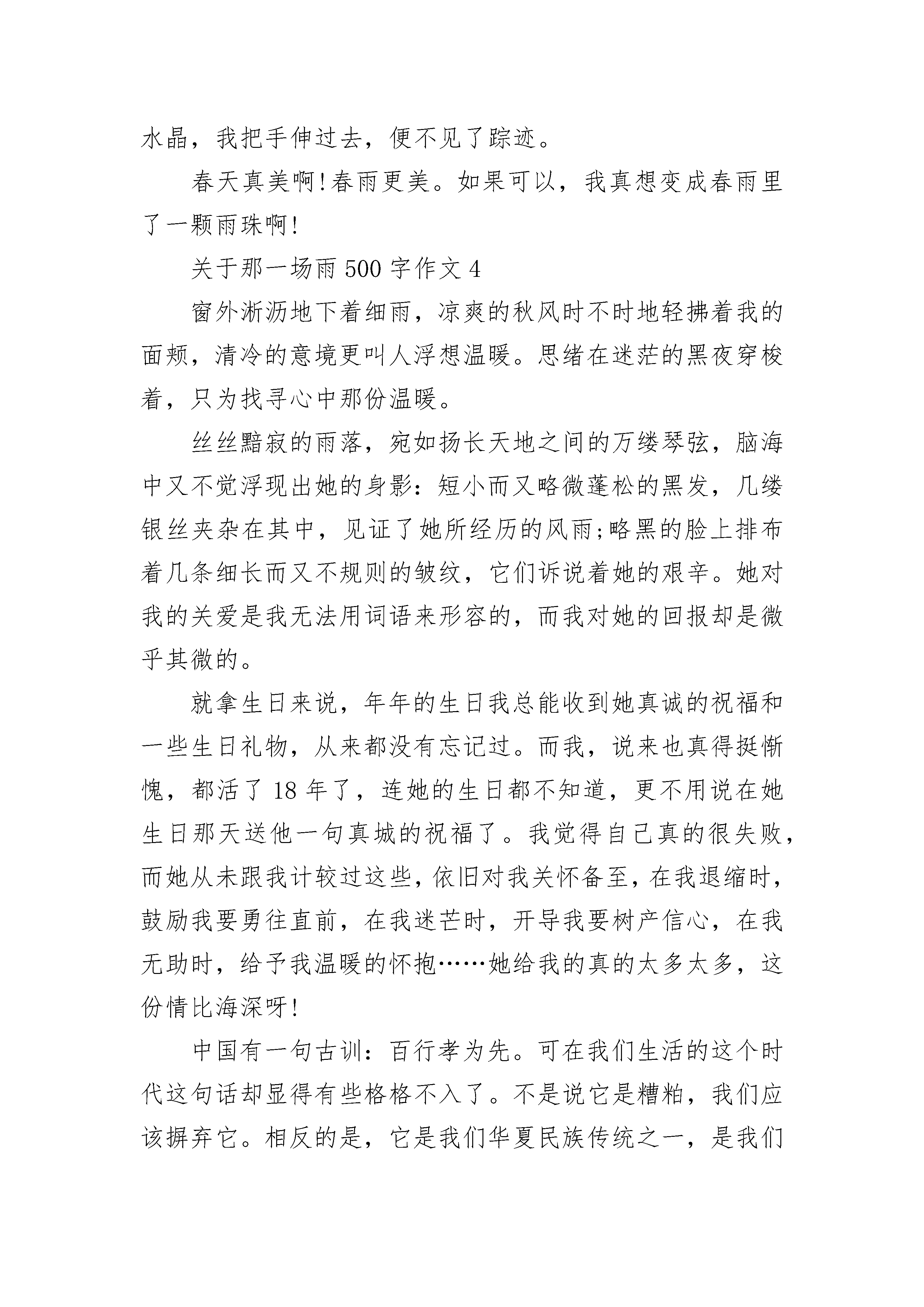 水晶，我把手伸过去，便不见了踪迹。

春天真美啊!春雨更美。如果可以，我真想变成春雨里了一颗雨珠啊!

关于那一场雨 500 字作文 4

窗外淅沥地下着细雨，凉爽的秋风时不时地轻拂着我的面颊，清冷的意境更叫人浮想温暖。思绪在迷茫的黑夜穿梭着，只为找寻心中那份温暖。

丝丝黯寂的雨落，宛如扬长天地之间的万缕琴弦，脑海中又不觉浮现出她的身影：短小而又略微蓬松的黑发，几缕银丝夹杂在其中，见证了她所经历的风雨;略黑的脸上排布着几条细长而又不规则的皱纹，它们诉说着她的艰辛。她对我的关爱是我无法用词语来形容的，而我对她的回报却是微乎其微的。

就拿生日来说，年年的生日我总能收到她真诚的祝福和一些生日礼物，从来都没有忘记过。而我，说来也真得挺惭愧，都活了 18 年了，连她的生日都不知道，更不用说在她生日那天送他一句真城的祝福了。我觉得自己真的很失败，而她从未跟我计较过这些，依旧对我关怀备至，在我退缩时，鼓励我要勇往直前，在我迷芒时，开导我要树产信心，在我无助时，给予我温暖的怀抱……她给我的真的太多太多，这份情比海深呀!

中国有一句古训：百行孝为先。可在我们生活的这个时代这句话却显得有些格格不入了。不是说它是糟粕，我们应该摒弃它。相反的是，它是我们华夏民族传统之一，是我们